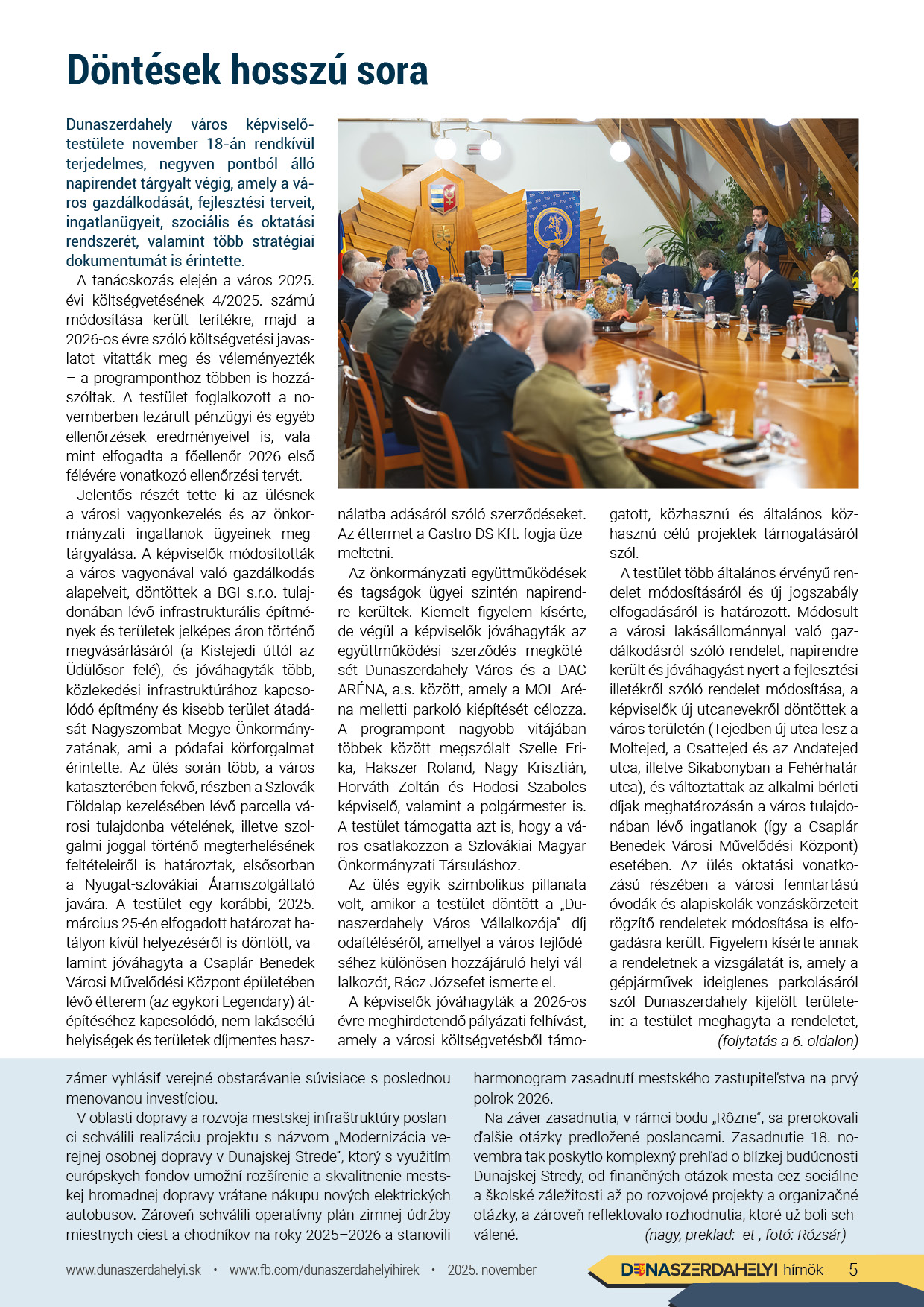 Döntések hosszú sora

Dunaszerdahely város képviselő-testülete november 18-án rendkívül terjedelmes, negyven pontból álló napirendet tárgyalt végig, amely a város gazdálkodását, fejlesztési terveit, ingatlanügyeit, szociális és oktatási rendszerét, valamint több stratégiai dokumentumát is érintette.

A tanácskozás elején a város 2025. évi költségvetésének 4/2025. számú módosítása került terítékre, majd a 2026-os évre szóló költségvetési javaslatot vitatták meg és véleményezték – a programponthoz többen is hozzászóltak. A testület foglalkozott a novemberben lezárult pénzügyi és egyéb ellenőrzések eredményeivel is, valamint elfogadta a főellenőr 2026 első félévére vonatkozó ellenőrzési tervét.

Jelentős részét tette ki az ülésnek a városi vagyonkezelés és az önkormányzati ingatlanok ügyeinek megtárgyalása. A képviselők módosították a város vagyonával való gazdálkodás alapelveit, döntöttek a BGI s.r.o. tulajdonában lévő infrastrukturális építmények és területek jelképes áron történő megvásárlásáról (a Kistejedi úttól az Üdülősor felé), és jóváhagyták több, közlekedési infrastruktúrához kapcsolódó építmény és kisebb terület átadását Nagyszombat Megye Önkormányzatának, ami a pódafai körforgalmat érintette. Az ülés során több, a város kataszterében fekvő, részben a Szlovák Földalap kezelésében lévő parcella városi tulajdonba vételének, illetve szolgalmi joggal történő megterhelésének feltételeiről is határoztak, elsősorban a Nyugat-szlovákiai Áramszolgáltató javára. A testület egy korábbi, 2025. március 25-én elfogadott határozat hatályon kívül helyezéséről is döntött, valamint jóváhagyta a Csaplár Benedek Városi Művelődési Központ épületében lévő étterem (az egykori Legendary) átépítéséhez kapcsolódó, nem lakáscélú helyiségek és területek díjmentes használatba adásáról szóló szerződéseket. Az éttermet a Gastro DS Kft. fogja üzemeltetni.

Az önkormányzati együttműködések és tagságok ügyei szintén napirendre kerültek. Kiemelt figyelem kísérte, de végül a képviselők jóváhagyták az együttműködési szerződés megkötését Dunaszerdahely Város és a DAC ARÉNA, a.s. között, amely a MOL Aréna melletti parkoló kiépítését célozza. A programpont nagyobb vitájában többek között megszólalt Szelle Erika, Hakszer Roland, Nagy Krisztián, Horváth Zoltán és Hodosi Szabolcs képviselő, valamint a polgármester is. A testület támogatta azt is, hogy a város csatlakozzon a Szlovákiai Magyar Önkormányzati Társuláshoz.

Az ülés egyik szimbolikus pillanata volt, amikor a testület döntött a „Dunaszerdahely Város Vállalkozója" díj odaítéléséről, amellyel a város fejlődéséhez különösen hozzájáruló helyi vállalkozót, Rácz Józsefet ismerte el.

A képviselők jóváhagyták a 2026-os évre meghirdetendő pályázati felhívást, amely a városi költségvetésből támogatott, közhasznú és általános közhasznú célú projektek támogatásáról szól.

A testület több általános érvényű rendelet módosításáról és új jogszabály elfogadásáról is határozott. Módosult a városi lakásállománnyal való gazdálkodásról szóló rendelet, napirendre került és jóváhagyást nyert a fejlesztési illetékről szóló rendelet módosítása, a képviselők új utcanevekről döntöttek a város területén (Tejedben új utca lesz a Moltejed, a Csattejed és az Andatejed utca, illetve Sikabonyban a Fehérhatár utca), és változtattak az alkalmi bérleti díjak meghatározásán a város tulajdonában lévő ingatlanok (így a Csaplár Benedek Városi Művelődési Központ) esetében. Az ülés oktatási vonatkozású részében a városi fenntartású óvodák és alapiskolák vonzáskörzeteit rögzítő rendeletek módosítása is elfogadásra került. Figyelem kísérte annak a rendeletnek a vizsgálatát is, amely a gépjárművek ideiglenes parkolásáról szól Dunaszerdahely kijelölt területein: a testület meghagyta a rendeletet,
(folytatás a 6. oldalon)

zámer vyhlásiť verejné obstarávanie súvisiace s poslednou menovanou investíciou.

V oblasti dopravy a rozvoja mestskej infraštruktúry poslanci schválili realizáciu projektu s názvom „Modernizácia verejnej osobnej dopravy v Dunajskej Strede", ktorý s využitím európskych fondov umožní rozšírenie a skvalitnenie mestskej hromadnej dopravy vrátane nákupu nových elektrických autobusov. Zároveň schválili operatívny plán zimnej údržby miestnych ciest a chodníkov na roky 2025–2026 a stanovili harmonogram zasadnutí mestského zastupiteľstva na prvý polrok 2026.

Na záver zasadnutia, v rámci bodu „Rôzne", sa prerokovali ďalšie otázky predložené poslancami. Zasadnutie 18. novembra tak poskytlo komplexný prehľad o blízkej budúcnosti Dunajskej Stredy, od finančných otázok mesta cez sociálne a školské záležitosti až po rozvojové projekty a organizačné otázky, a zároveň reflektovalo rozhodnutia, ktoré už boli schválené.
(nagy, preklad: -et-, fotó: Rózsár)

www.dunaszerdahelyi.sk • www.fb.com/dunaszerdahelyihirek • 2025. november
DUNASZERDAHELYI hírnök 5